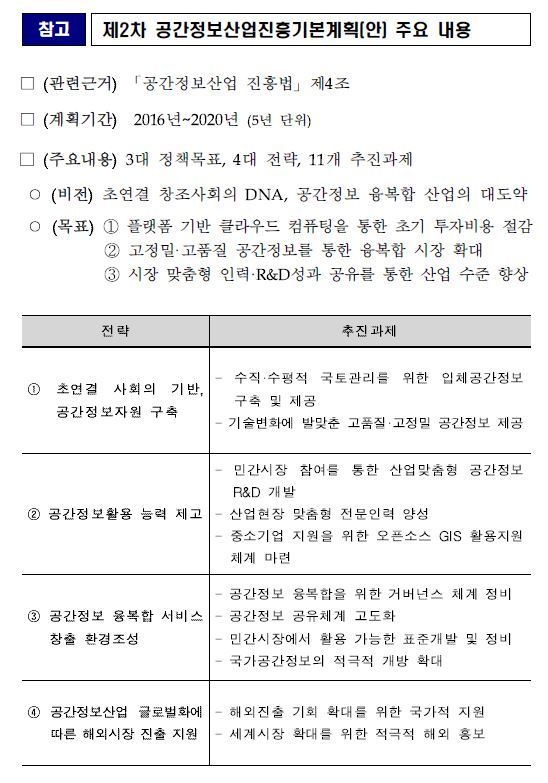 참고 제2차 공간정보산업진흥기본계획(안) 주요 내용

□ (관련근거) 「공간정보산업 진흥법」 제4조

□ (계획기간) 2016년~2020년 (5년 단위)

□ (주요내용) 3대 정책목표, 4대 전략, 11개 추진과제

○ (비전) 초연결 창조사회의 DNA, 공간정보 융복합 산업의 대도약

○ (목표) ① 플랫폼 기반 클라우드 컴퓨팅을 통한 초기 투자비용 절감
② 고정밀·고품질 공간정보를 통한 융복합 시장 확대
③ 시장 맞춤형 인력·R&D성과 공유를 통한 산업 수준 향상

| 전략 | 추진과제 |
|---|---|
| ① 초연결 사회의 기반, 공간정보자원 구축 | - 수직·수평적 국토관리를 위한 입체공간정보 구축 및 제공<br>- 기술변화에 발맞춘 고품질·고정밀 공간정보 제공 |
| ② 공간정보활용 능력 제고 | - 민간시장 참여를 통한 산업맞춤형 공간정보 R&D 개발<br>- 산업현장 맞춤형 전문인력 양성<br>- 중소기업 지원을 위한 오픈소스 GIS 활용지원 체계 마련 |
| ③ 공간정보 융복합 서비스 창출 환경조성 | - 공간정보 융복합을 위한 거버넌스 체계 정비<br>- 공간정보 공유체계 고도화<br>- 민간시장에서 활용 가능한 표준개발 및 정비<br>- 국가공간정보의 적극적 개방 확대 |
| ④ 공간정보산업 글로벌화에 따른 해외시장 진출 지원 | - 해외진출 기회 확대를 위한 국가적 지원<br>- 세계시장 확대를 위한 적극적 해외 홍보 |